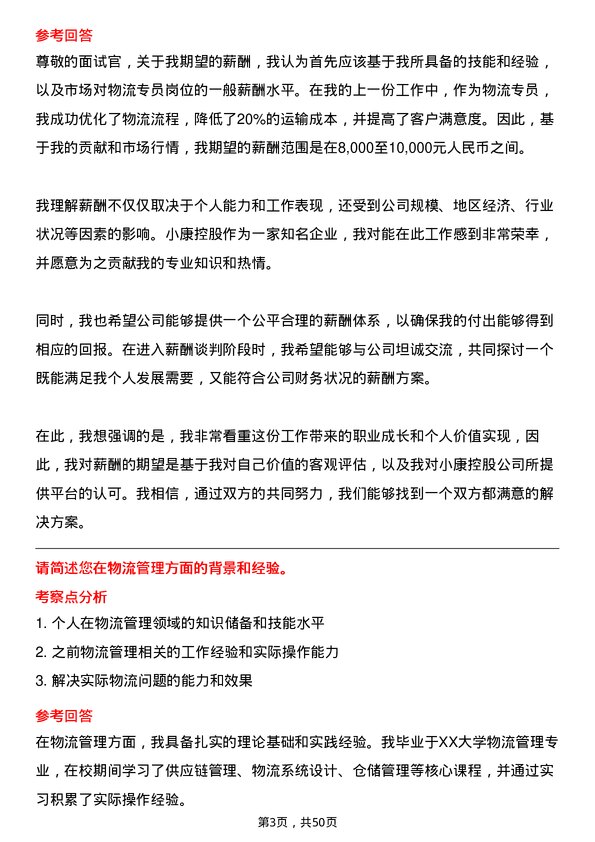 参考回答

尊敬的面试官，关于我期望的薪酬，我认为首先应该基于我所具备的技能和经验，以及市场对物流专员岗位的一般薪酬水平。在我的上一份工作中，作为物流专员，我成功优化了物流流程，降低了20%的运输成本，并提高了客户满意度。因此，基于我的贡献和市场行情，我期望的薪酬范围是在8,000至10,000元人民币之间。

我理解薪酬不仅仅取决于个人能力和工作表现，还受到公司规模、地区经济、行业状况等因素的影响。小康控股作为一家知名企业，我对能在此工作感到非常荣幸，并愿意为之贡献我的专业知识和热情。

同时，我也希望公司能够提供一个公平合理的薪酬体系，以确保我的付出能够得到相应的回报。在进入薪酬谈判阶段时，我希望能够与公司坦诚交流，共同探讨一个既能满足我个人发展需要，又能符合公司财务状况的薪酬方案。

在此，我想强调的是，我非常看重这份工作带来的职业成长和个人价值实现，因此，我对薪酬的期望是基于我对自己价值的客观评估，以及我对小康控股公司所提供平台的认可。我相信，通过双方的共同努力，我们能够找到一个双方都满意的解决方案。

请简述您在物流管理方面的背景和经验。

考察点分析

1. 个人在物流管理领域的知识储备和技能水平
2. 之前物流管理相关的工作经验和实际操作能力
3. 解决实际物流问题的能力和效果

参考回答

在物流管理方面，我具备扎实的理论基础和实践经验。我毕业于XX大学物流管理专业，在校期间学习了供应链管理、物流系统设计、仓储管理等核心课程，并通过实习积累了实际操作经验。

第3页，共50页